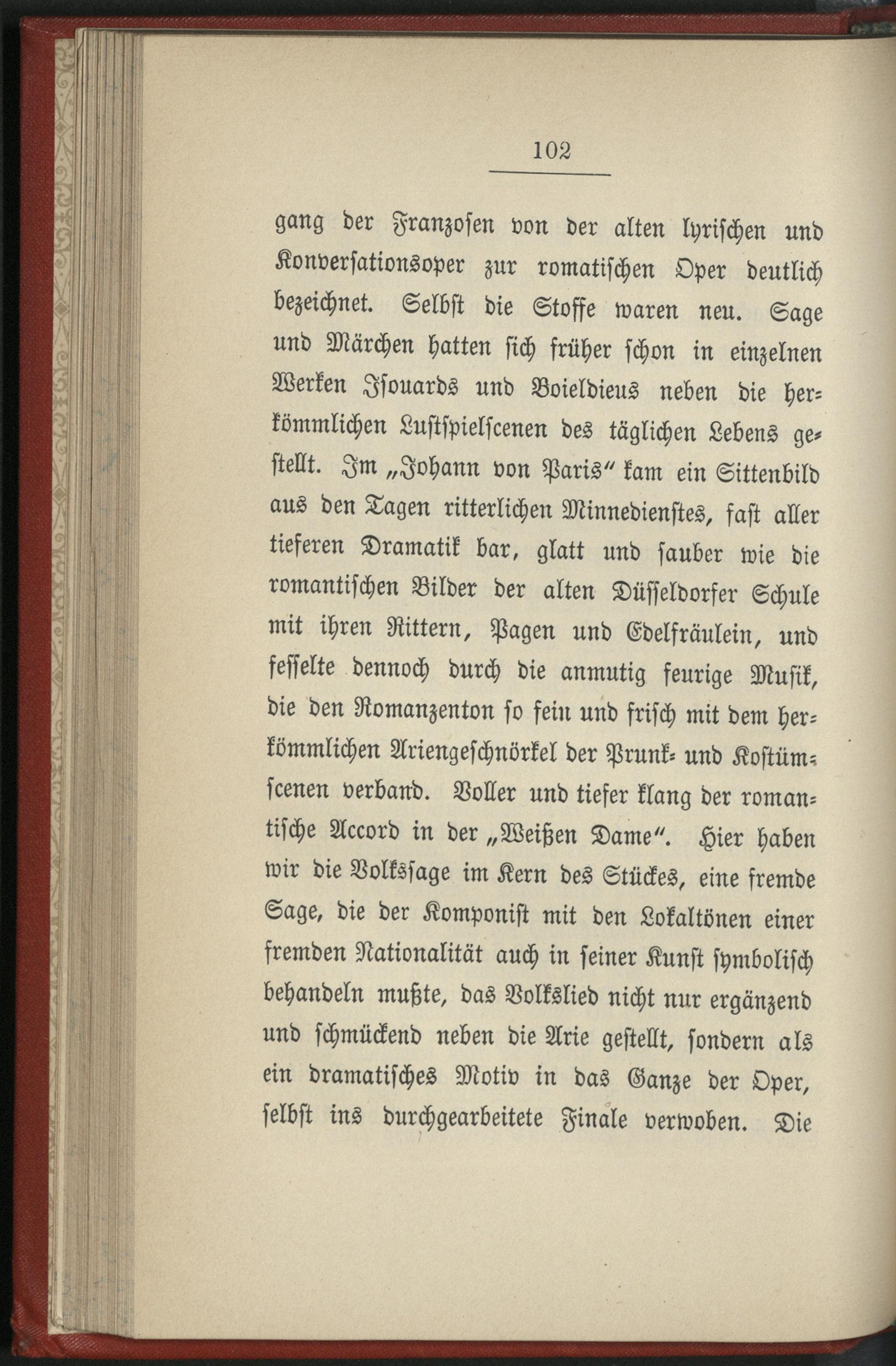 102

gang der Franzosen von der alten lyrischen und Konversationsoper zur romatischen Oper deutlich bezeichnet. Selbst die Stoffe waren neu. Sage und Märchen hatten sich früher schon in einzelnen Werken Isouards und Boieldieus neben die herkömmlichen Lustspielscenen des täglichen Lebens gestellt. Im „Johann von Paris“ kam ein Sittenbild aus den Tagen ritterlichen Minnedienstes, fast aller tieferen Dramatik bar, glatt und sauber wie die romantischen Bilder der alten Düsseldorfer Schule mit ihren Rittern, Pagen und Edelfräulein, und fesselte dennoch durch die anmutig feurige Musik, die den Romanzenton so fein und frisch mit dem herkömmlichen Ariengeschnörkel der Prunk- und Kostümscenen verband. Voller und tiefer klang der romantische Accord in der „Weißen Dame“. Hier haben wir die Volkssage im Kern des Stückes, eine fremde Sage, die der Komponist mit den Lokaltönen einer fremden Nationalität auch in seiner Kunst symbolisch behandeln mußte, das Volkslied nicht nur ergänzend und schmückend neben die Arie gestellt, sondern als ein dramatisches Motiv in das Ganze der Oper, selbst ins durchgearbeitete Finale verwoben. Die